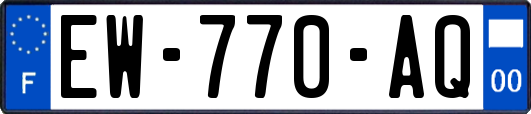 F
EW-770-AQ
00